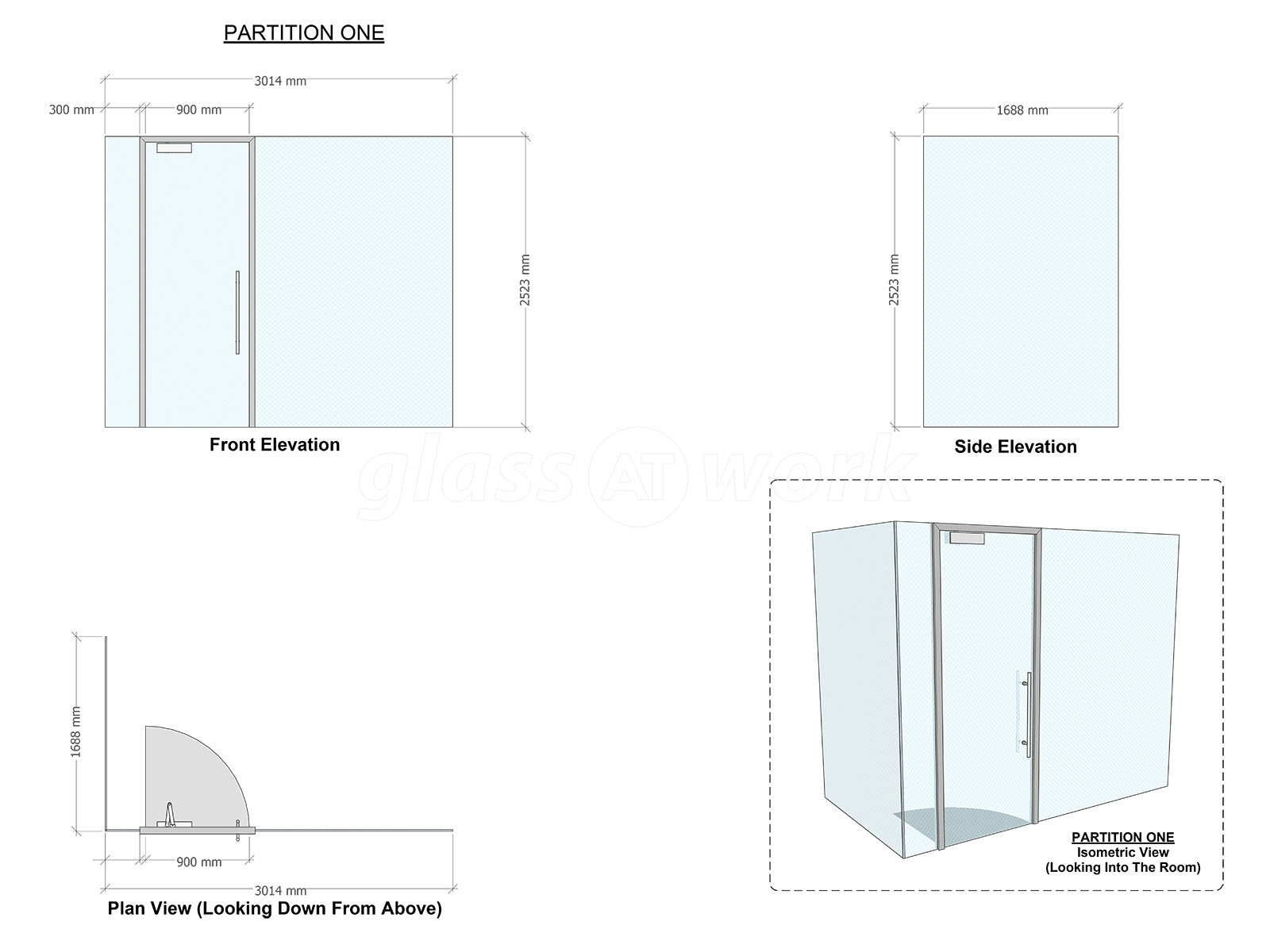 PARTITION ONE

3014 mm
300 mm
900 mm
2523 mm

Front Elevation

1688 mm
2523 mm

Side Elevation

glass AT work

1688 mm
900 mm
3014 mm

Plan View (Looking Down From Above)

PARTITION ONE
Isometric View
(Looking Into The Room)